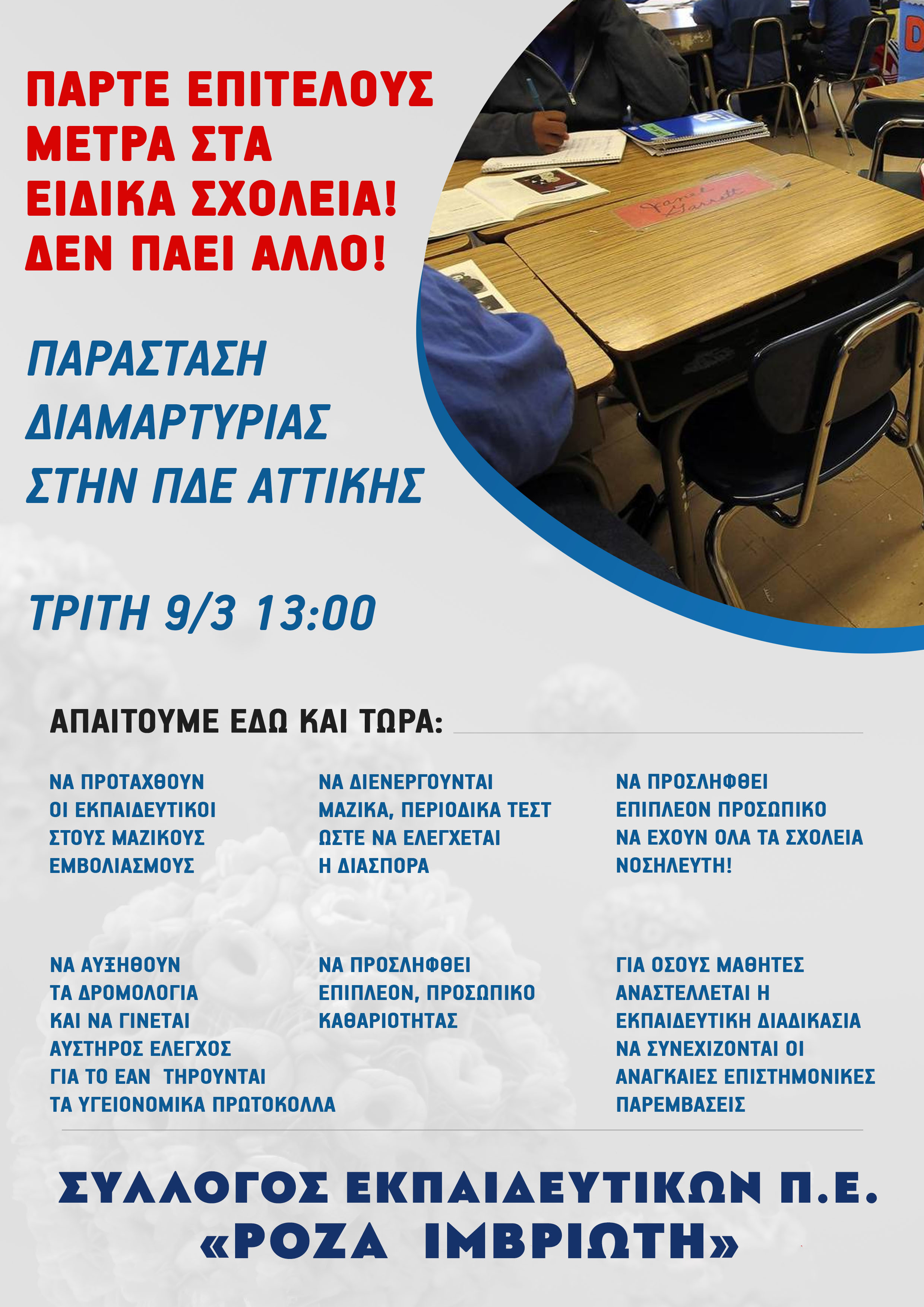 ΠΑΡΤΕ ΕΠΙΤΕΛΟΥΣ ΜΕΤΡΑ ΣΤΑ ΕΙΔΙΚΑ ΣΧΟΛΕΙΑ! ΔΕΝ ΠΑΕΙ ΑΛΛΟ!

ΠΑΡΑΣΤΑΣΗ ΔΙΑΜΑΡΤΥΡΙΑΣ ΣΤΗΝ ΠΔΕ ΑΤΤΙΚΗΣ

ΤΡΙΤΗ 9/3 13:00

ΑΠΑΙΤΟΥΜΕ ΕΔΩ ΚΑΙ ΤΩΡΑ:

ΝΑ ΠΡΟΤΑΧΘΟΥΝ ΟΙ ΕΚΠΑΙΔΕΥΤΙΚΟΙ ΣΤΟΥΣ ΜΑΖΙΚΟΥΣ ΕΜΒΟΛΙΑΣΜΟΥΣ

ΝΑ ΔΙΕΝΕΡΓΟΥΝΤΑΙ ΜΑΖΙΚΑ, ΠΕΡΙΟΔΙΚΑ ΤΕΣΤ ΩΣΤΕ ΝΑ ΕΛΕΓΧΕΤΑΙ Η ΔΙΑΣΠΟΡΑ

ΝΑ ΠΡΟΣΛΗΦΘΕΙ ΕΠΙΠΛΕΟΝ ΠΡΟΣΩΠΙΚΟ ΝΑ ΕΧΟΥΝ ΟΛΑ ΤΑ ΣΧΟΛΕΙΑ ΝΟΣΗΛΕΥΤΗ!

ΝΑ ΑΥΞΗΘΟΥΝ ΤΑ ΔΡΟΜΟΛΟΓΙΑ ΚΑΙ ΝΑ ΓΙΝΕΤΑΙ ΑΥΣΤΗΡΟΣ ΕΛΕΓΧΟΣ ΓΙΑ ΤΟ ΕΑΝ ΤΗΡΟΥΝΤΑΙ ΤΑ ΥΓΕΙΟΝΟΜΙΚΑ ΠΡΩΤΟΚΟΛΛΑ

ΝΑ ΠΡΟΣΛΗΦΘΕΙ ΕΠΙΠΛΕΟΝ, ΠΡΟΣΩΠΙΚΟ ΚΑΘΑΡΙΟΤΗΤΑΣ

ΓΙΑ ΟΣΟΥΣ ΜΑΘΗΤΕΣ ΑΝΑΣΤΕΛΛΕΤΑΙ Η ΕΚΠΑΙΔΕΥΤΙΚΗ ΔΙΑΔΙΚΑΣΙΑ ΝΑ ΣΥΝΕΧΙΖΟΝΤΑΙ ΟΙ ΑΝΑΓΚΑΙΕΣ ΕΠΙΣΤΗΜΟΝΙΚΕΣ ΠΑΡΕΜΒΑΣΕΙΣ

ΣΥΛΛΟΓΟΣ ΕΚΠΑΙΔΕΥΤΙΚΩΝ Π.Ε.
«ΡΟΖΑ ΙΜΒΡΙΩΤΗ»